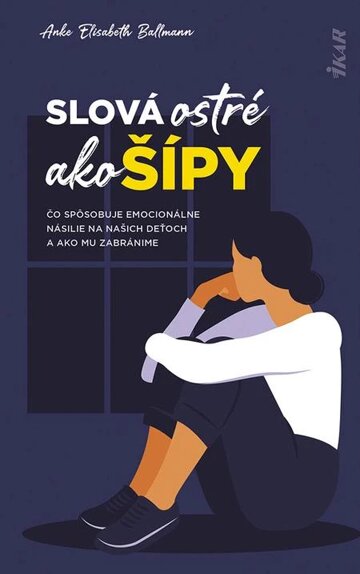 Anke Elisabeth Ballmann

IKAR

SLOVÁ ostré ako ŠÍPY

ČO SPÔSOBUJE EMOCIONÁLNE NÁSILIE NA NAŠICH DEŤOCH A AKO MU ZABRÁNIME